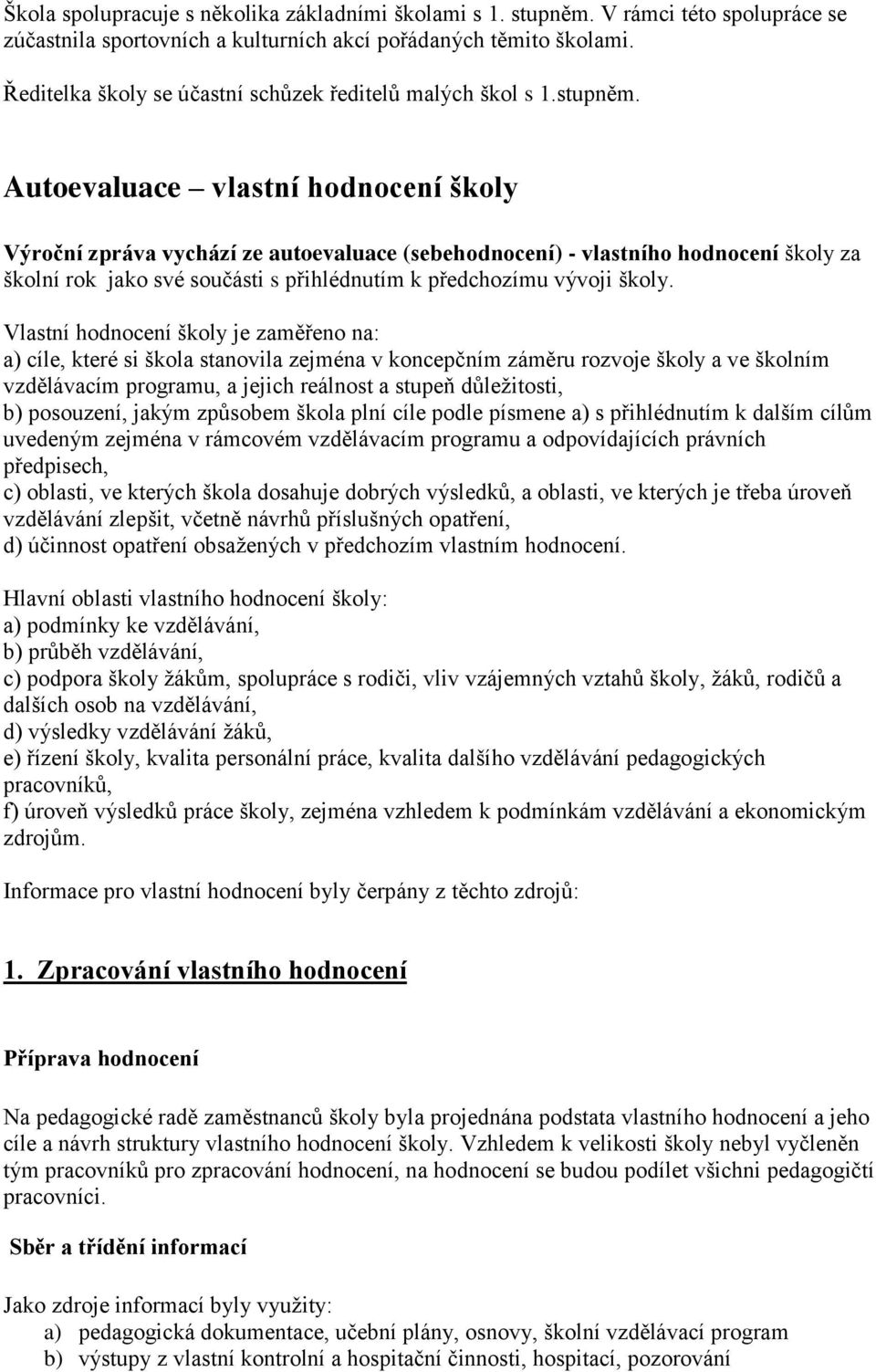 Škola spolupracuje s několika základními školami s 1. stupněm. V rámci této spolupráce se zúčastnila sportovních a kulturních akcí pořádaných těmito školami.

Ředitelka školy se účastní schůzek ředitelů malých škol s 1.stupněm.

Autoevaluace – vlastní hodnocení školy

Výroční zpráva vychází ze autoevaluace (sebehodnocení) - vlastního hodnocení školy za školní rok jako své součásti s přihlédnutím k předchozímu vývoji školy.

Vlastní hodnocení školy je zaměřeno na:
a) cíle, které si škola stanovila zejména v koncepčním záměru rozvoje školy a ve školním vzdělávacím programu, a jejich reálnost a stupeň důležitosti,
b) posouzení, jakým způsobem škola plní cíle podle písmene a) s přihlédnutím k dalším cílům uvedeným zejména v rámcovém vzdělávacím programu a odpovídajících právních předpisech,
c) oblasti, ve kterých škola dosahuje dobrých výsledků, a oblasti, ve kterých je třeba úroveň vzdělávání zlepšit, včetně návrhů příslušných opatření,
d) účinnost opatření obsažených v předchozím vlastním hodnocení.

Hlavní oblasti vlastního hodnocení školy:
a) podmínky ke vzdělávání,
b) průběh vzdělávání,
c) podpora školy žákům, spolupráce s rodiči, vliv vzájemných vztahů školy, žáků, rodičů a dalších osob na vzdělávání,
d) výsledky vzdělávání žáků,
e) řízení školy, kvalita personální práce, kvalita dalšího vzdělávání pedagogických pracovníků,
f) úroveň výsledků práce školy, zejména vzhledem k podmínkám vzdělávání a ekonomickým zdrojům.

Informace pro vlastní hodnocení byly čerpány z těchto zdrojů:

1. Zpracování vlastního hodnocení

Příprava hodnocení

Na pedagogické radě zaměstnanců školy byla projednána podstata vlastního hodnocení a jeho cíle a návrh struktury vlastního hodnocení školy. Vzhledem k velikosti školy nebyl vyčleněn tým pracovníků pro zpracování hodnocení, na hodnocení se budou podílet všichni pedagogičtí pracovníci.

Sběr a třídění informací

Jako zdroje informací byly využity:
a) pedagogická dokumentace, učební plány, osnovy, školní vzdělávací program
b) výstupy z vlastní kontrolní a hospitační činnosti, hospitací, pozorování